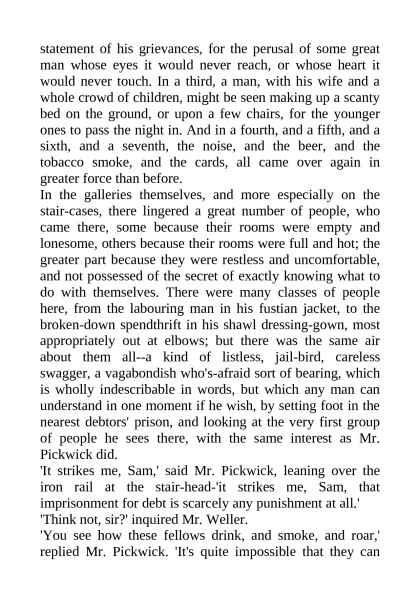 statement of his grievances, for the perusal of some great man whose eyes it would never reach, or whose heart it would never touch. In a third, a man, with his wife and a whole crowd of children, might be seen making up a scanty bed on the ground, or upon a few chairs, for the younger ones to pass the night in. And in a fourth, and a fifth, and a sixth, and a seventh, the noise, and the beer, and the tobacco smoke, and the cards, all came over again in greater force than before.
In the galleries themselves, and more especially on the stair-cases, there lingered a great number of people, who came there, some because their rooms were empty and lonesome, others because their rooms were full and hot; the greater part because they were restless and uncomfortable, and not possessed of the secret of exactly knowing what to do with themselves. There were many classes of people here, from the labouring man in his fustian jacket, to the broken-down spendthrift in his shawl dressing-gown, most appropriately out at elbows; but there was the same air about them all--a kind of listless, jail-bird, careless swagger, a vagabondish who's-afraid sort of bearing, which is wholly indescribable in words, but which any man can understand in one moment if he wish, by setting foot in the nearest debtors' prison, and looking at the very first group of people he sees there, with the same interest as Mr. Pickwick did.
'It strikes me, Sam,' said Mr. Pickwick, leaning over the iron rail at the stair-head-'it strikes me, Sam, that imprisonment for debt is scarcely any punishment at all.'
'Think not, sir?' inquired Mr. Weller.
'You see how these fellows drink, and smoke, and roar,' replied Mr. Pickwick. 'It's quite impossible that they can